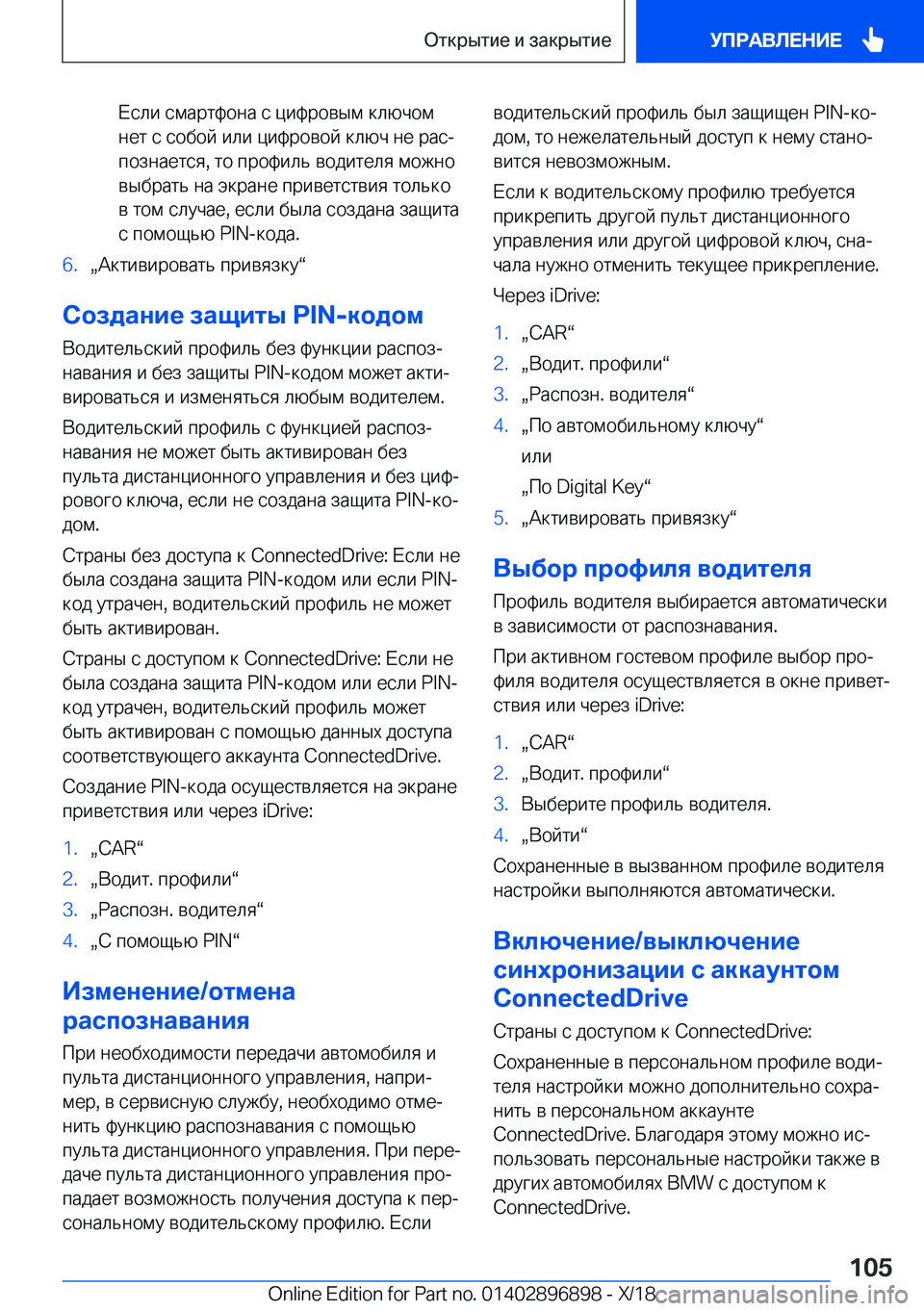 Открытие и закрытие

УПРАВЛЕНИЕ

Если смартфона с цифровым ключом нет с собой или цифровой ключ не распознается, то профиль водителя можно выбрать на экране приветствия только в том случае, если была создана защита с помощью PIN-кода.

6. „Активировать привязку“

Создание защиты PIN-кодом

Водительский профиль без функции распознавания и без защиты PIN-кодом может активироваться и изменяться любым водителем.

Водительский профиль с функцией распознавания не может быть активирован без пульта дистанционного управления и без цифрового ключа, если не создана защита PIN-кодом.

Страны без доступа к ConnectedDrive: Если не была создана защита PIN-кодом или если PIN-код утрачен, водительский профиль не может быть активирован.

Страны с доступом к ConnectedDrive: Если не была создана защита PIN-кодом или если PIN-код утрачен, водительский профиль может быть активирован с помощью данных доступа соответствующего аккаунта ConnectedDrive.

Создание PIN-кода осуществляется на экране приветствия или через iDrive:

1. „CAR“
2. „Водит. профили“
3. „Распозн. водителя“
4. „С помощью PIN“

Изменение/отмена распознавания

При необходимости передачи автомобиля и пульта дистанционного управления, например, в сервисную службу, необходимо отменить функцию распознавания с помощью пульта дистанционного управления. При передаче пульта дистанционного управления пропадает возможность получения доступа к персональному водительскому профилю. Если водительский профиль был защищен PIN-кодом, то нежелательный доступ к нему становится невозможным.

Если к водительскому профилю требуется прикрепить другой пульт дистанционного управления или другой цифровой ключ, сначала нужно отменить текущее прикрепление.

Через iDrive:

1. „CAR“
2. „Водит. профили“
3. „Распозн. водителя“
4. „По автомобильному ключу“
или
„По Digital Key“
5. „Активировать привязку“

Выбор профиля водителя

Профиль водителя выбирается автоматически в зависимости от распознавания.

При активном гостевом профиле выбор профиля водителя осуществляется в окне приветствия или через iDrive:

1. „CAR“
2. „Водит. профили“
3. Выберите профиль водителя.
4. „Войти“

Сохраненные в вызванном профиле водителя настройки выполняются автоматически.

Включение/выключение синхронизации с аккаунтом ConnectedDrive

Страны с доступом к ConnectedDrive:

Сохраненные в персональном профиле водителя настройки можно дополнительно сохранить в персональном аккаунте ConnectedDrive. Благодаря этому можно использовать персональные настройки также в других автомобилях BMW с доступом к ConnectedDrive.

105

Online Edition for Part no. 01402896898 - X/18 carmanualsonline.info